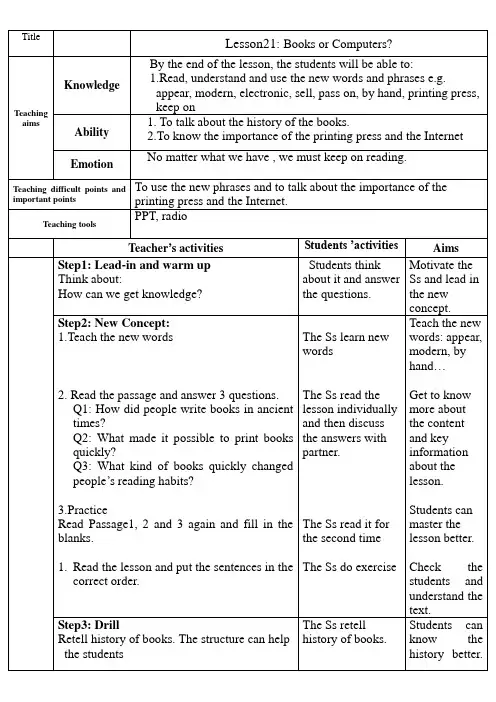 | Title | | Lesson21: Books or Computers? |
|---|---|---|
| Teaching aims | Knowledge | By the end of the lesson, the students will be able to: 1.Read, understand and use the new words and phrases e.g. appear, modern, electronic, sell, pass on, by hand, printing press, keep on |
| | Ability | 1. To talk about the history of the books. 2.To know the importance of the printing press and the Internet |
| | Emotion | No matter what we have , we must keep on reading. |
| Teaching difficult points and important points | | To use the new phrases and to talk about the importance of the printing press and the Internet. |
| Teaching tools | | PPT, radio |

| | Teacher's activities | Students 'activities | Aims |
|---|---|---|---|
| | **Step1: Lead-in and warm up** Think about: How can we get knowledge? | Students think about it and answer the questions. | Motivate the Ss and lead in the new concept. |
| | **Step2: New Concept:** 1.Teach the new words | The Ss learn new words | Teach the new words: appear, modern, by hand… |
| | 2. Read the passage and answer 3 questions. Q1: How did people write books in ancient times? Q2: What made it possible to print books quickly? Q3: What kind of books quickly changed people's reading habits? | The Ss read the lesson individually and then discuss the answers with partner. | Get to know more about the content and key information about the lesson. |
| | 3.Practice Read Passage1, 2 and 3 again and fill in the blanks. | The Ss read it for the second time | Students can master the lesson better. |
| | 1. Read the lesson and put the sentences in the correct order. | The Ss do exercise | Check the students and understand the text. |
| | **Step3: Drill** Retell history of books. The structure can help the students | The Ss retell history of books. | Students can know the history better. |